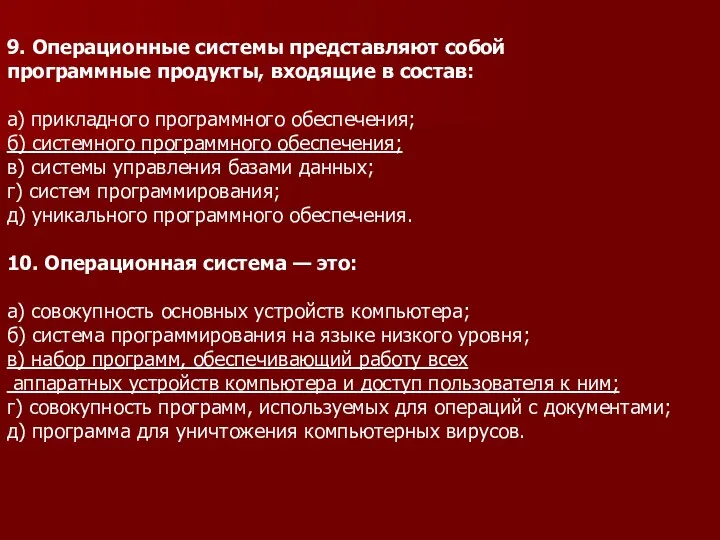 9. Операционные системы представляют собой программные продукты, входящие в состав:

а) прикладного программного обеспечения;
б) системного программного обеспечения;
в) системы управления базами данных;
г) систем программирования;
д) уникального программного обеспечения.

10. Операционная система — это:

а) совокупность основных устройств компьютера;
б) система программирования на языке низкого уровня;
в) набор программ, обеспечивающий работу всех аппаратных устройств компьютера и доступ пользователя к ним;
г) совокупность программ, используемых для операций с документами;
д) программа для уничтожения компьютерных вирусов.